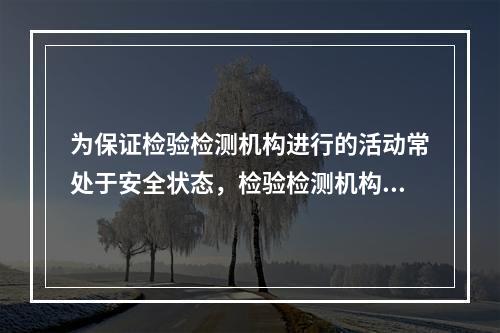 为保证检验检测机构进行的活动常处于安全状态，检验检测机构...